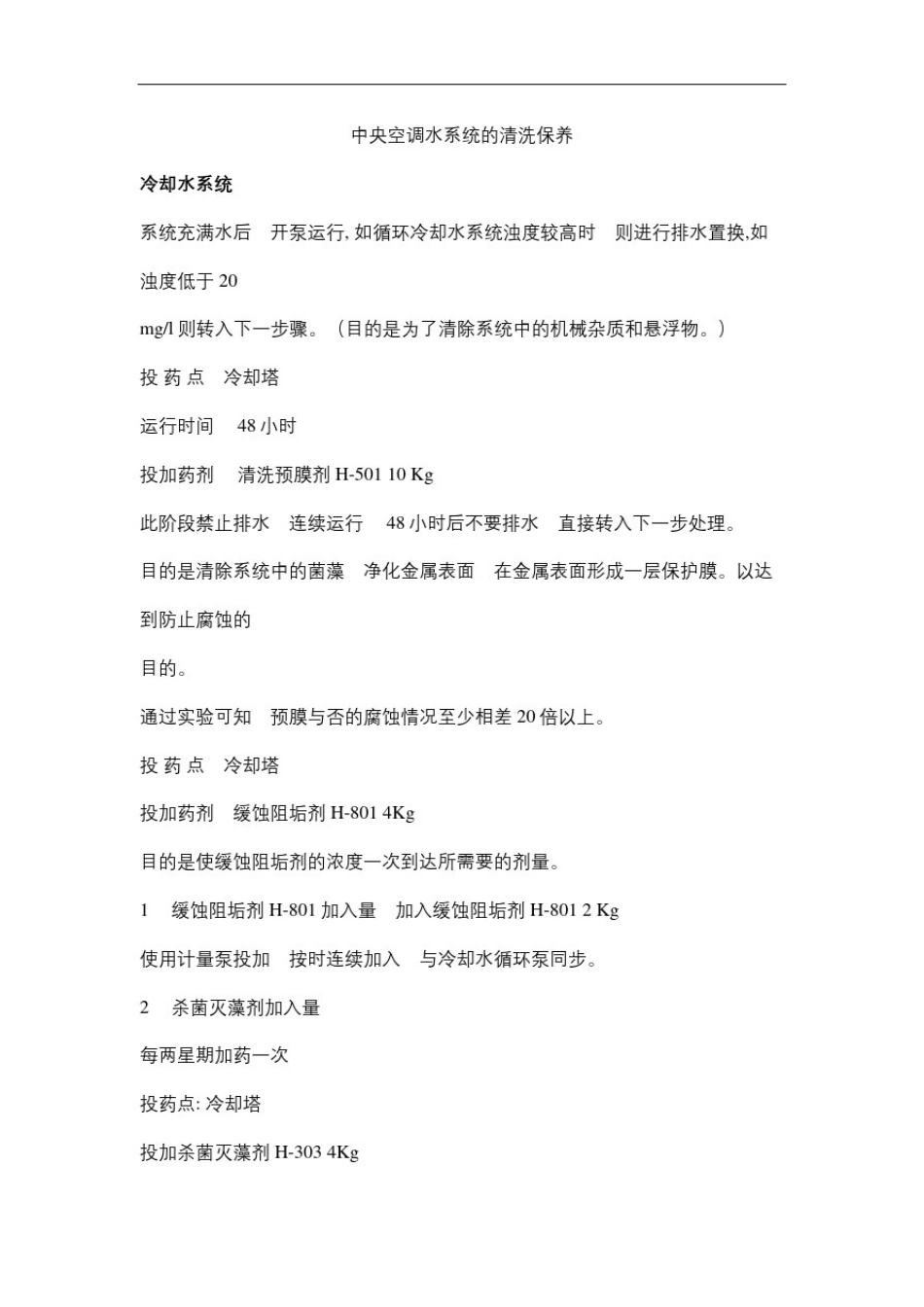 中央空调水系统的清洗保养

冷却水系统

系统充满水后 开泵运行, 如循环冷却水系统浊度较高时 则进行排水置换,如浊度低于 20

mg/l 则转入下一步骤。（目的是为了清除系统中的机械杂质和悬浮物。）

投 药 点 冷却塔

运行时间 48 小时

投加药剂 清洗预膜剂 H-501 10 Kg

此阶段禁止排水 连续运行 48 小时后不要排水 直接转入下一步处理。

目的是清除系统中的菌藻 净化金属表面 在金属表面形成一层保护膜。以达到防止腐蚀的

目的。

通过实验可知 预膜与否的腐蚀情况至少相差 20 倍以上。

投 药 点 冷却塔

投加药剂 缓蚀阻垢剂 H-801 4Kg

目的是使缓蚀阻垢剂的浓度一次到达所需要的剂量。

1 缓蚀阻垢剂 H-801 加入量 加入缓蚀阻垢剂 H-801 2 Kg

使用计量泵投加 按时连续加入 与冷却水循环泵同步。

2 杀菌灭藻剂加入量

每两星期加药一次

投药点: 冷却塔

投加杀菌灭藻剂 H-303 4Kg